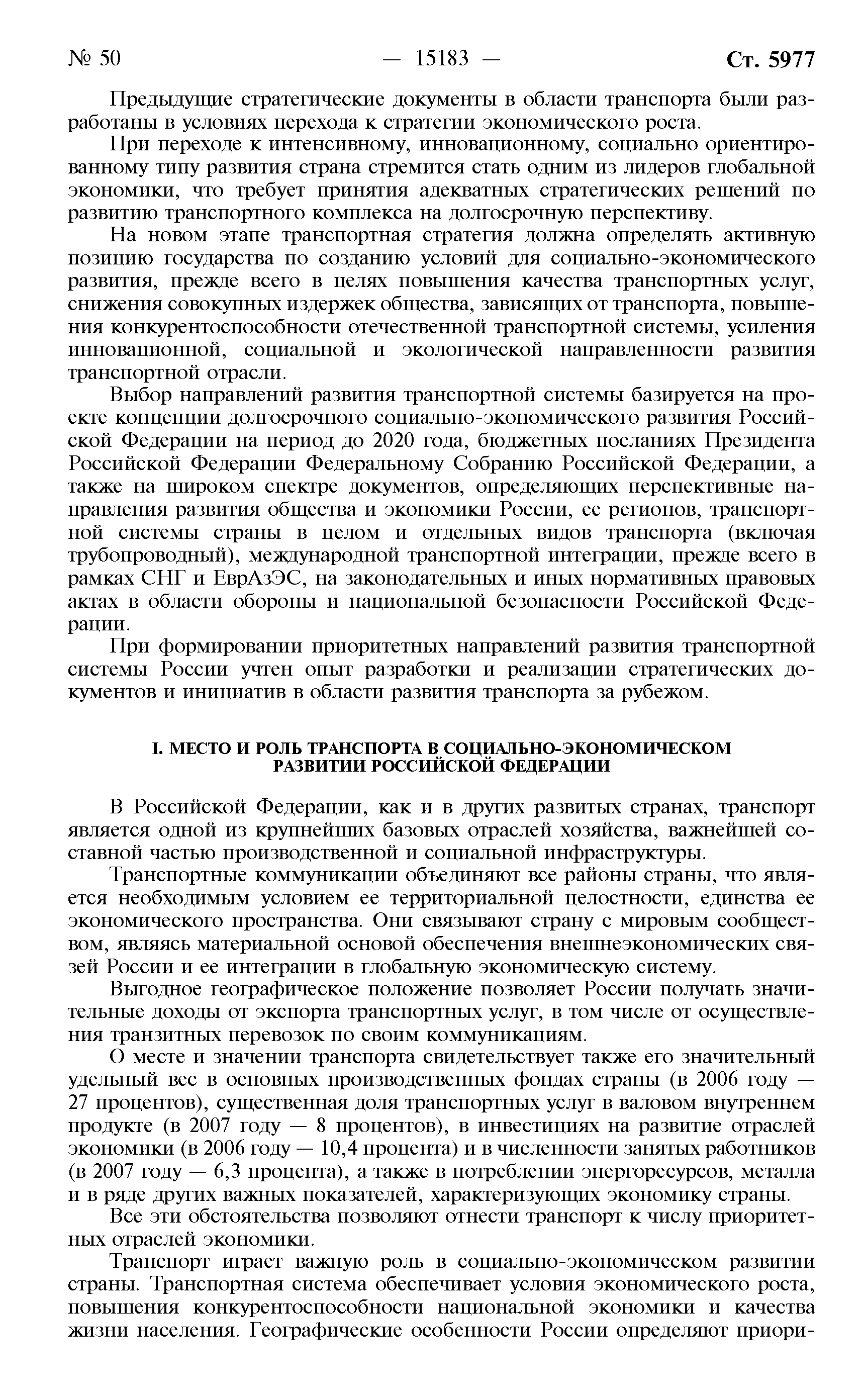 № 50 — 15183 — Ст. 5977

Предыдущие стратегические документы в области транспорта были разработаны в условиях перехода к стратегии экономического роста.

При переходе к интенсивному, инновационному, социально ориентированному типу развития страна стремится стать одним из лидеров глобальной экономики, что требует принятия адекватных стратегических решений по развитию транспортного комплекса на долгосрочную перспективу.

На новом этапе транспортная стратегия должна определять активную позицию государства по созданию условий для социально-экономического развития, прежде всего в целях повышения качества транспортных услуг, снижения совокупных издержек общества, зависящих от транспорта, повышения конкурентоспособности отечественной транспортной системы, усиления инновационной, социальной и экологической направленности развития транспортной отрасли.

Выбор направлений развития транспортной системы базируется на проекте концепции долгосрочного социально-экономического развития Российской Федерации на период до 2020 года, бюджетных посланиях Президента Российской Федерации Федеральному Собранию Российской Федерации, а также на широком спектре документов, определяющих перспективные направления развития общества и экономики России, ее регионов, транспортной системы страны в целом и отдельных видов транспорта (включая трубопроводный), международной транспортной интеграции, прежде всего в рамках СНГ и ЕврАзЭС, на законодательных и иных нормативных правовых актах в области обороны и национальной безопасности Российской Федерации.

При формировании приоритетных направлений развития транспортной системы России учтен опыт разработки и реализации стратегических документов и инициатив в области развития транспорта за рубежом.

I. МЕСТО И РОЛЬ ТРАНСПОРТА В СОЦИАЛЬНО-ЭКОНОМИЧЕСКОМ РАЗВИТИИ РОССИЙСКОЙ ФЕДЕРАЦИИ

В Российской Федерации, как и в других развитых странах, транспорт является одной из крупнейших базовых отраслей хозяйства, важнейшей составной частью производственной и социальной инфраструктуры.

Транспортные коммуникации объединяют все районы страны, что является необходимым условием ее территориальной целостности, единства ее экономического пространства. Они связывают страну с мировым сообществом, являясь материальной основой обеспечения внешнеэкономических связей России и ее интеграции в глобальную экономическую систему.

Выгодное географическое положение позволяет России получать значительные доходы от экспорта транспортных услуг, в том числе от осуществления транзитных перевозок по своим коммуникациям.

О месте и значении транспорта свидетельствует также его значительный удельный вес в основных производственных фондах страны (в 2006 году — 27 процентов), существенная доля транспортных услуг в валовом внутреннем продукте (в 2007 году — 8 процентов), в инвестициях на развитие отраслей экономики (в 2006 году — 10,4 процента) и в численности занятых работников (в 2007 году — 6,3 процента), а также в потреблении энергоресурсов, металла и в ряде других важных показателей, характеризующих экономику страны.

Все эти обстоятельства позволяют отнести транспорт к числу приоритетных отраслей экономики.

Транспорт играет важную роль в социально-экономическом развитии страны. Транспортная система обеспечивает условия экономического роста, повышения конкурентоспособности национальной экономики и качества жизни населения. Географические особенности России определяют приори-